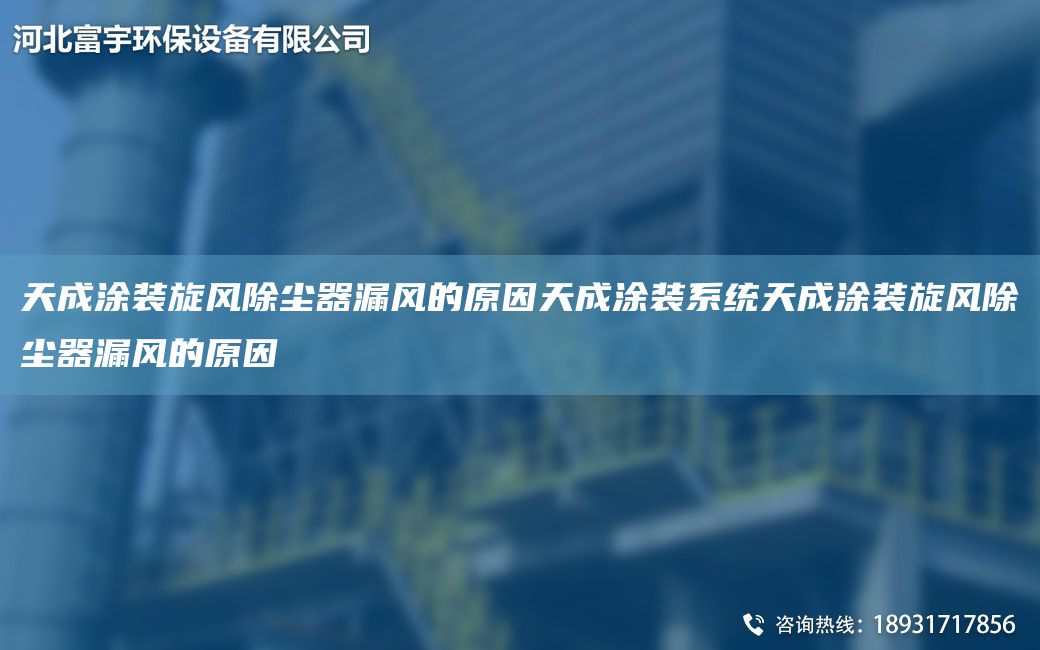 河北富宇环保设备有限公司

天成涂装旋风除尘器漏风的原因天成涂装系统天成涂装旋风除尘器漏风的原因

咨询热线：18931717856